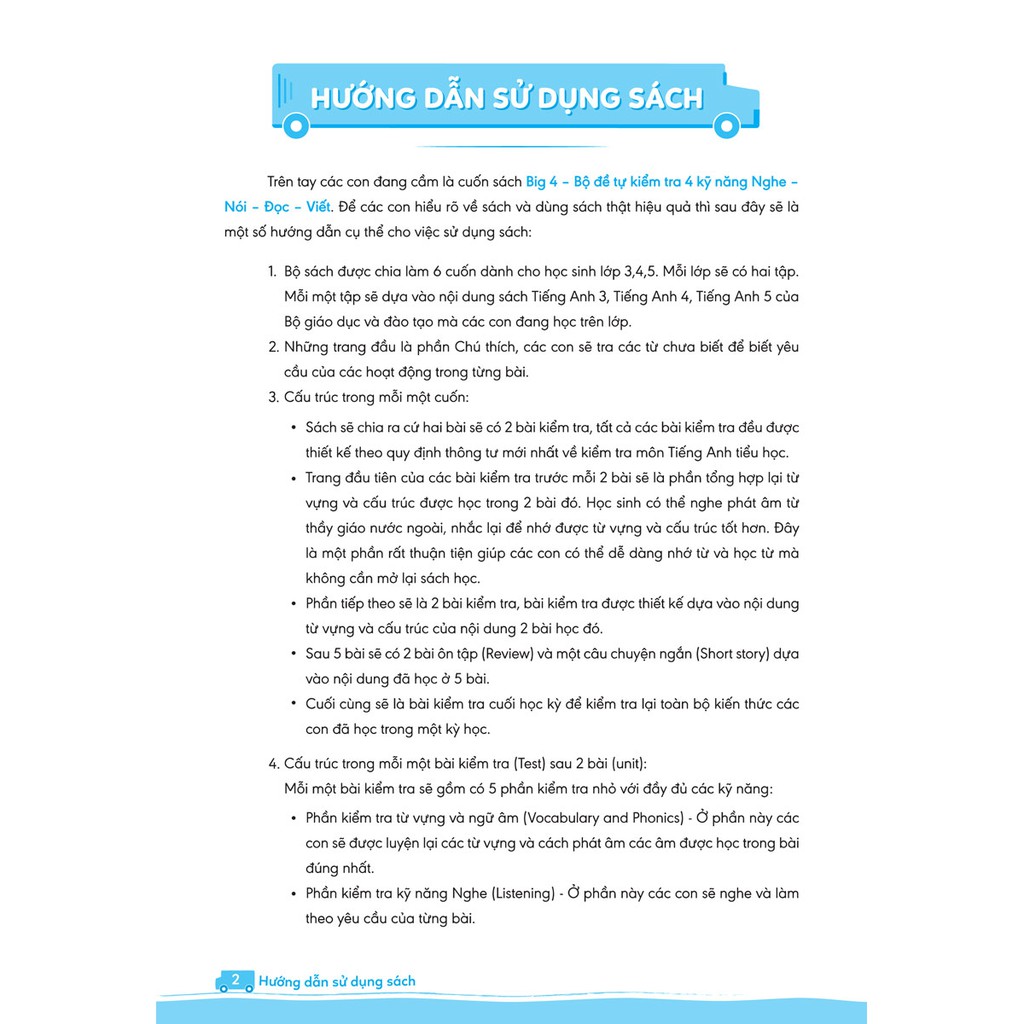 HƯỚNG DẪN SỬ DỤNG SÁCH

Trên tay các con đang cầm là cuốn sách Big 4 – Bộ đề tự kiểm tra 4 kỹ năng Nghe – Nói – Đọc – Viết. Để các con hiểu rõ về sách và dùng sách thật hiệu quả thì sau đây sẽ là một số hướng dẫn cụ thể cho việc sử dụng sách:

1. Bộ sách được chia làm 6 cuốn dành cho học sinh lớp 3,4,5. Mỗi lớp sẽ có hai tập. Mỗi một tập sẽ dựa vào nội dung sách Tiếng Anh 3, Tiếng Anh 4, Tiếng Anh 5 của Bộ giáo dục và đào tạo mà các con đang học trên lớp.
2. Những trang đầu là phần Chú thích, các con sẽ tra các từ chưa biết để biết yêu cầu của các hoạt động trong từng bài.
3. Cấu trúc trong mỗi một cuốn:
• Sách sẽ chia ra cứ hai bài sẽ có 2 bài kiểm tra, tất cả các bài kiểm tra đều được thiết kế theo quy định thông tư mới nhất về kiểm tra môn Tiếng Anh tiểu học.
• Trang đầu tiên của các bài kiểm tra trước mỗi 2 bài sẽ là phần tổng hợp lại từ vựng và cấu trúc được học trong 2 bài đó. Học sinh có thể nghe phát âm từ thầy giáo nước ngoài, nhắc lại để nhớ được từ vựng và cấu trúc tốt hơn. Đây là một phần rất thuận tiện giúp các con có thể dễ dàng nhớ từ và học từ mà không cần mở lại sách học.
• Phần tiếp theo sẽ là 2 bài kiểm tra, bài kiểm tra được thiết kế dựa vào nội dung từ vựng và cấu trúc của nội dung 2 bài học đó.
• Sau 5 bài sẽ có 2 bài ôn tập (Review) và một câu chuyện ngắn (Short story) dựa vào nội dung đã học ở 5 bài.
• Cuối cùng sẽ là bài kiểm tra cuối học kỳ để kiểm tra lại toàn bộ kiến thức các con đã học trong một kỳ học.

4. Cấu trúc trong mỗi một bài kiểm tra (Test) sau 2 bài (unit):
Mỗi một bài kiểm tra sẽ gồm có 5 phần kiểm tra nhỏ với đầy đủ các kỹ năng:
• Phần kiểm tra từ vựng và ngữ âm (Vocabulary and Phonics) - Ở phần này các con sẽ được luyện lại các từ vựng và cách phát âm các âm được học trong bài đúng nhất.
• Phần kiểm tra kỹ năng Nghe (Listening) - Ở phần này các con sẽ nghe và làm theo yêu cầu của từng bài.

2 Hướng dẫn sử dụng sách